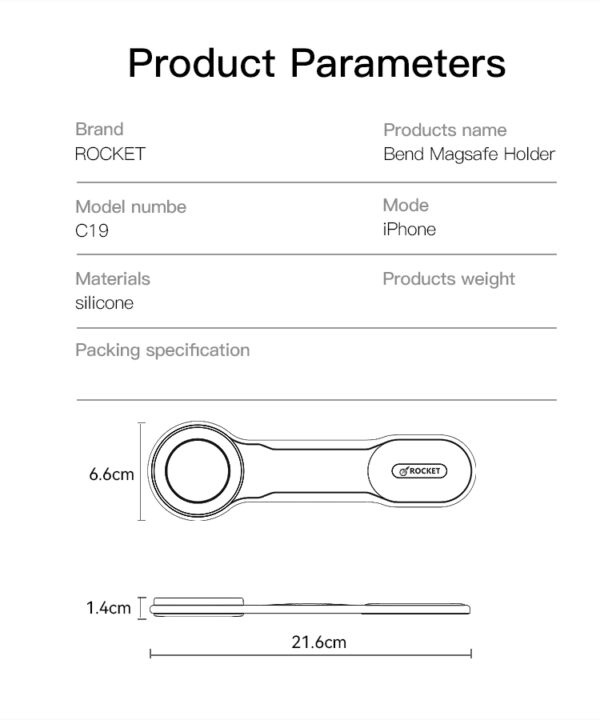 Product Parameters

Brand
ROCKET

Products name
Bend Magsafe Holder

Model numbe
C19

Mode
iPhone

Materials
silicone

Products weight

Packing specification

6.6cm

ROCKET

1.4cm

21.6cm